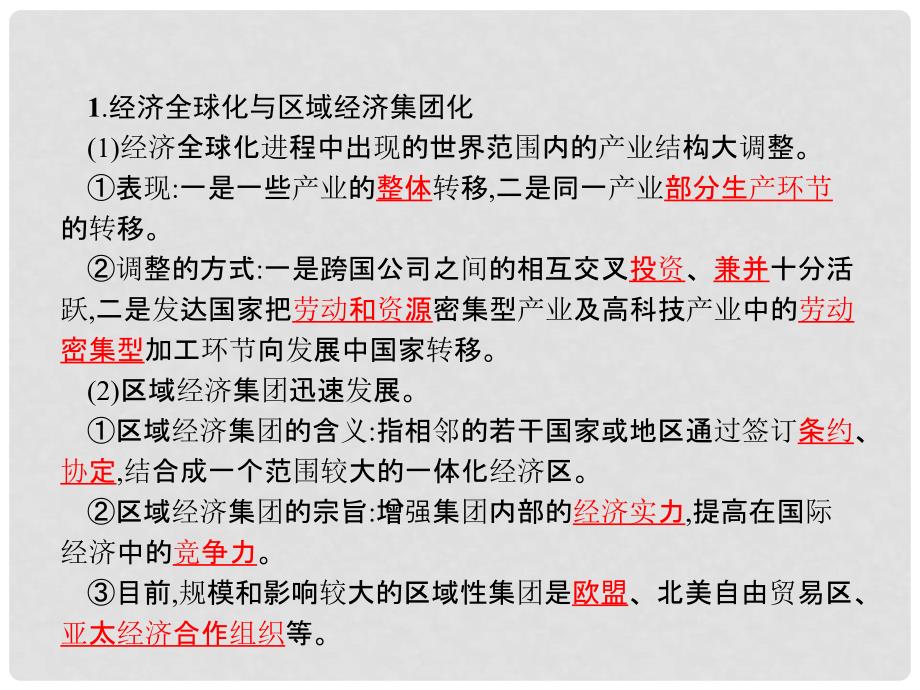 1.经济全球化与区域经济集团化

(1)经济全球化进程中出现的世界范围内的产业结构大调整。

①表现:一是一些产业的整体转移,二是同一产业部分生产环节的转移。

②调整的方式:一是跨国公司之间的相互交叉投资、兼并十分活跃,二是发达国家把劳动和资源密集型产业及高科技产业中的劳动密集型加工环节向发展中国家转移。

(2)区域经济集团迅速发展。

①区域经济集团的含义:指相邻的若干国家或地区通过签订条约、协定,结合成一个范围较大的一体化经济区。

②区域经济集团的宗旨:增强集团内部的经济实力,提高在国际经济中的竞争力。

③目前,规模和影响较大的区域性集团是欧盟、北美自由贸易区、亚太经济合作组织等。